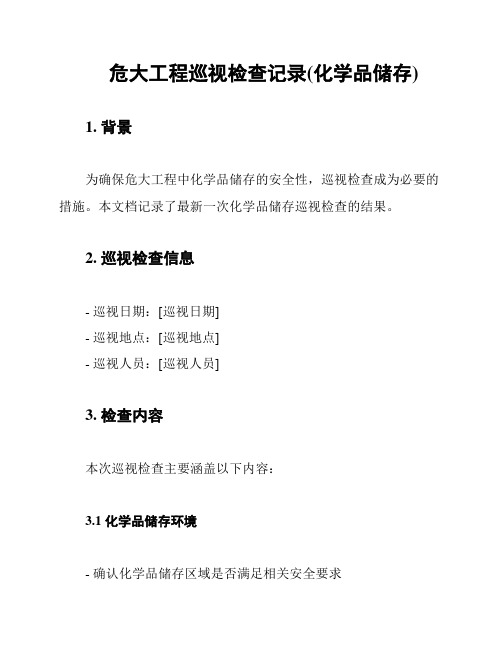 危大工程巡视检查记录(化学品储存)

1. 背景

为确保危大工程中化学品储存的安全性，巡视检查成为必要的措施。本文档记录了最新一次化学品储存巡视检查的结果。

2. 巡视检查信息

- 巡视日期：[巡视日期]
- 巡视地点：[巡视地点]
- 巡视人员：[巡视人员]

3. 检查内容

本次巡视检查主要涵盖以下内容：

3.1 化学品储存环境

- 确认化学品储存区域是否满足相关安全要求